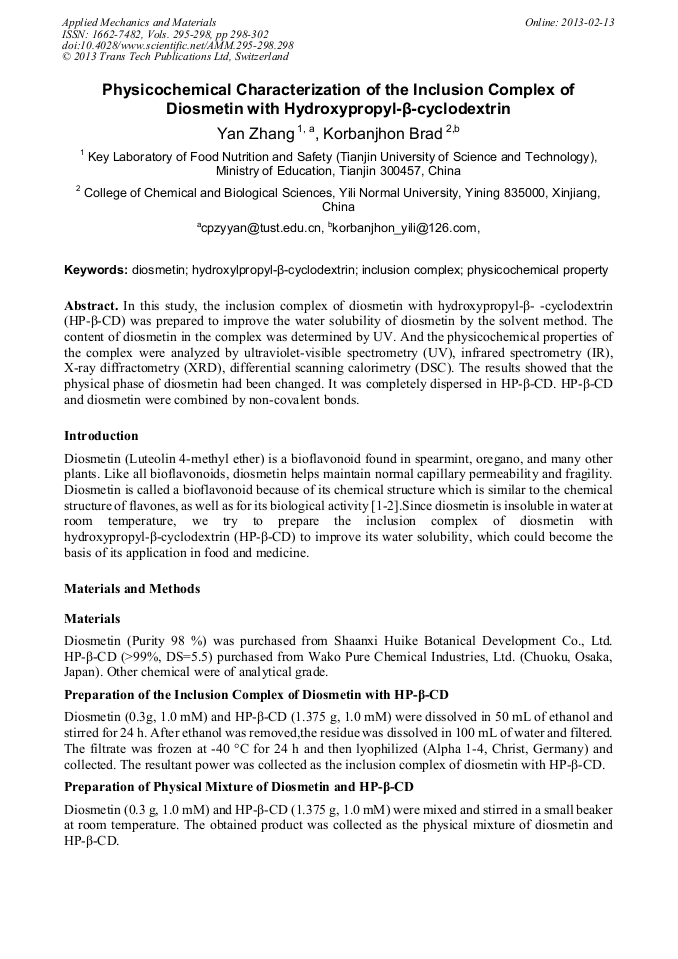 Applied Mechanics and Materials
ISSN: 1662-7482, Vols. 295-298, pp 298-302
doi:10.4028/www.scientific.net/AMM.295-298.298
© 2013 Trans Tech Publications Ltd, Switzerland

Online: 2013-02-13

Physicochemical Characterization of the Inclusion Complex of Diosmetin with Hydroxypropyl-β-cyclodextrin

Yan Zhang $^{1, a}$, Korbanjhon Brad $^{2,b}$

$^1$ Key Laboratory of Food Nutrition and Safety (Tianjin University of Science and Technology), Ministry of Education, Tianjin 300457, China

$^2$ College of Chemical and Biological Sciences, Yili Normal University, Yining 835000, Xinjiang, China

$^a$cpzyyan@tust.edu.cn, $^b$korbanjhon_yili@126.com,

Keywords: diosmetin; hydroxylpropyl-β-cyclodextrin; inclusion complex; physicochemical property

Abstract. In this study, the inclusion complex of diosmetin with hydroxypropyl-β- -cyclodextrin (HP-β-CD) was prepared to improve the water solubility of diosmetin by the solvent method. The content of diosmetin in the complex was determined by UV. And the physicochemical properties of the complex were analyzed by ultraviolet-visible spectrometry (UV), infrared spectrometry (IR), X-ray diffractometry (XRD), differential scanning calorimetry (DSC). The results showed that the physical phase of diosmetin had been changed. It was completely dispersed in HP-β-CD. HP-β-CD and diosmetin were combined by non-covalent bonds.

Introduction

Diosmetin (Luteolin 4-methyl ether) is a bioflavonoid found in spearmint, oregano, and many other plants. Like all bioflavonoids, diosmetin helps maintain normal capillary permeability and fragility. Diosmetin is called a bioflavonoid because of its chemical structure which is similar to the chemical structure of flavones, as well as for its biological activity [1-2].Since diosmetin is insoluble in water at room temperature, we try to prepare the inclusion complex of diosmetin with hydroxypropyl-β-cyclodextrin (HP-β-CD) to improve its water solubility, which could become the basis of its application in food and medicine.

Materials and Methods

Materials

Diosmetin (Purity 98 %) was purchased from Shaanxi Huike Botanical Development Co., Ltd. HP-β-CD (>99%, DS=5.5) purchased from Wako Pure Chemical Industries, Ltd. (Chuoku, Osaka, Japan). Other chemical were of analytical grade.

Preparation of the Inclusion Complex of Diosmetin with HP-β-CD

Diosmetin (0.3g, 1.0 mM) and HP-β-CD (1.375 g, 1.0 mM) were dissolved in 50 mL of ethanol and stirred for 24 h. After ethanol was removed,the residue was dissolved in 100 mL of water and filtered. The filtrate was frozen at -40 °C for 24 h and then lyophilized (Alpha 1-4, Christ, Germany) and collected. The resultant power was collected as the inclusion complex of diosmetin with HP-β-CD.

Preparation of Physical Mixture of Diosmetin and HP-β-CD

Diosmetin (0.3 g, 1.0 mM) and HP-β-CD (1.375 g, 1.0 mM) were mixed and stirred in a small beaker at room temperature. The obtained product was collected as the physical mixture of diosmetin and HP-β-CD.